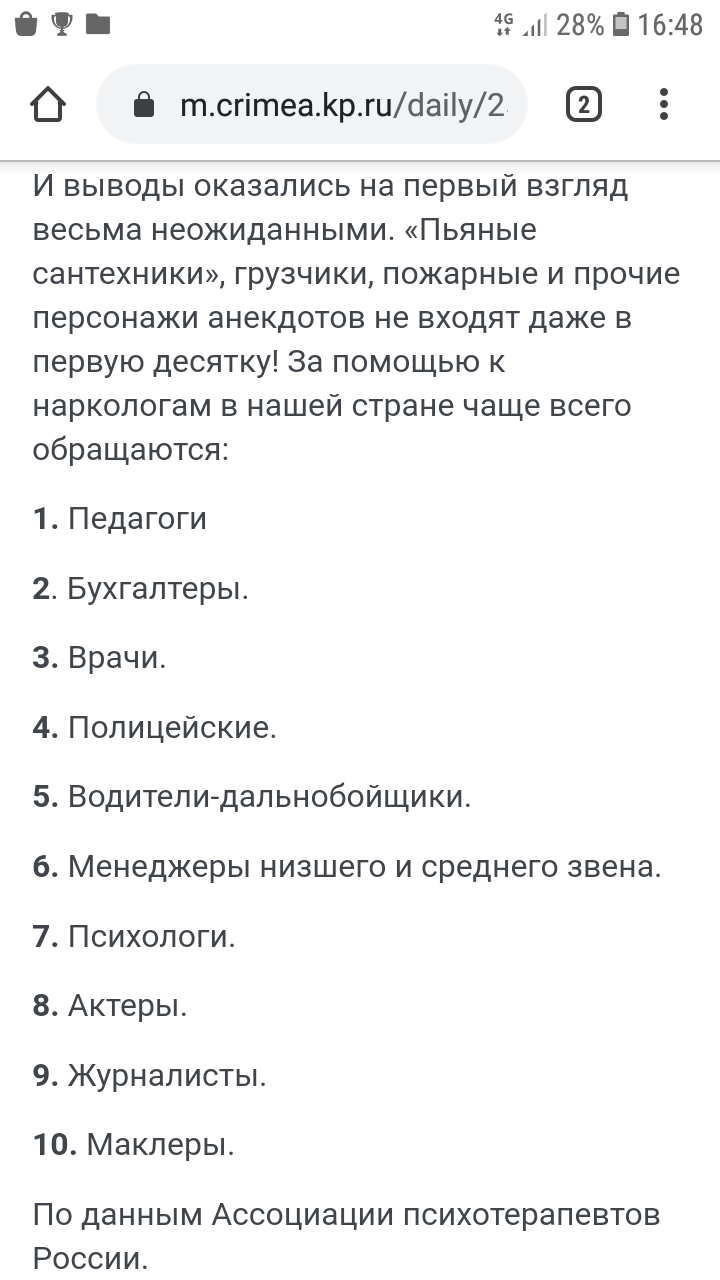 4G 28% 16:48

m.crimea.kp.ru/daily/2

2

И выводы оказались на первый взгляд весьма неожиданными. «Пьяные сантехники», грузчики, пожарные и прочие персонажи анекдотов не входят даже в первую десятку! За помощью к наркологам в нашей стране чаще всего обращаются:

1. Педагоги

2. Бухгалтеры.

3. Врачи.

4. Полицейские.

5. Водители-дальнобойщики.

6. Менеджеры низшего и среднего звена.

7. Психологи.

8. Актеры.

9. Журналисты.

10. Маклеры.

По данным Ассоциации психотерапевтов России.